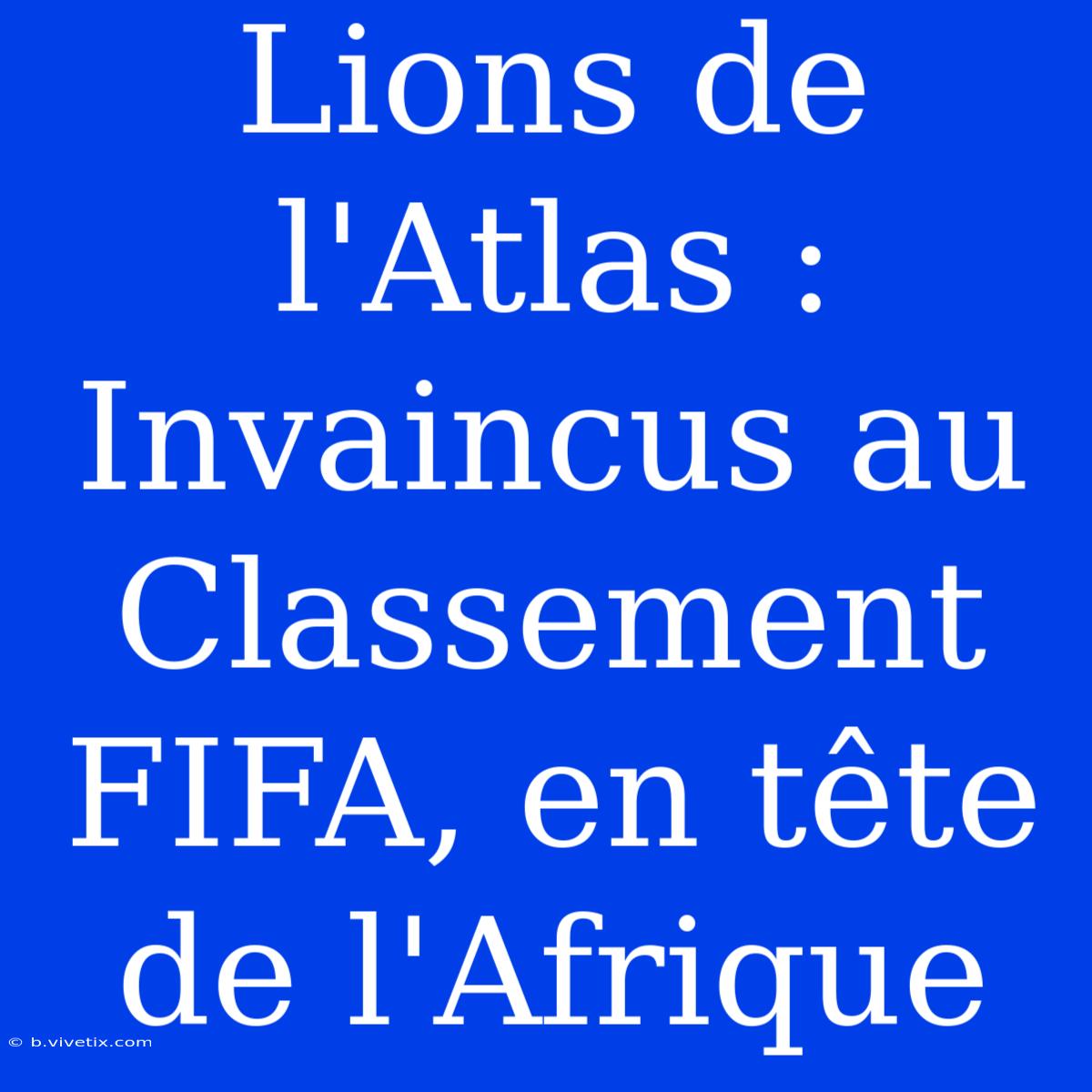 Lions de l'Atlas : Invaincus au Classement FIFA, en tête de l'Afrique

© b.vivetix.com